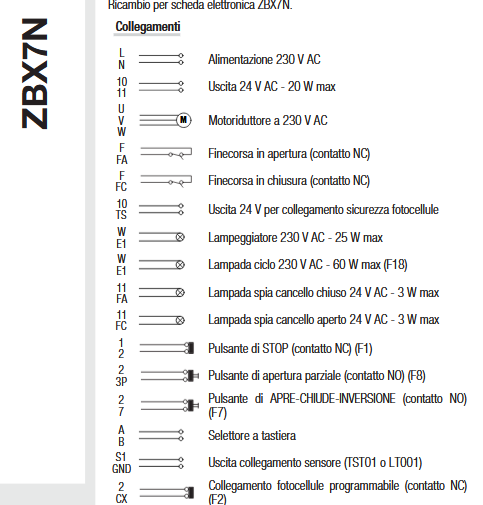 ZBX7N

Ricambio per scheda elettronica ZBX7N.

Collegamenti

L
N
Alimentazione 230 V AC

10
11
Uscita 24 V AC - 20 W max

U
V
W
M
Motoriduttore a 230 V AC

F
FA
Finecorsa in apertura (contatto NC)

F
FC
Finecorsa in chiusura (contatto NC)

10
TS
Uscita 24 V per collegamento sicurezza fotocellule

W
E1
Lampeggiatore 230 V AC - 25 W max

W
E1
Lampada ciclo 230 V AC - 60 W max (F18)

11
FA
Lampada spia cancello chiuso 24 V AC - 3 W max

11
FC
Lampada spia cancello aperto 24 V AC - 3 W max

1
2
Pulsante di STOP (contatto NC) (F1)

2
3P
Pulsante di apertura parziale (contatto NO) (F8)

2
7
Pulsante di APRE-CHIUDE-INVERSIONE (contatto NO) (F7)

A
B
Selettore a tastiera

S1
GND
Uscita collegamento sensore (TST01 o LT001)

2
CX
Collegamento fotocellule programmabile (contatto NC) (F2)